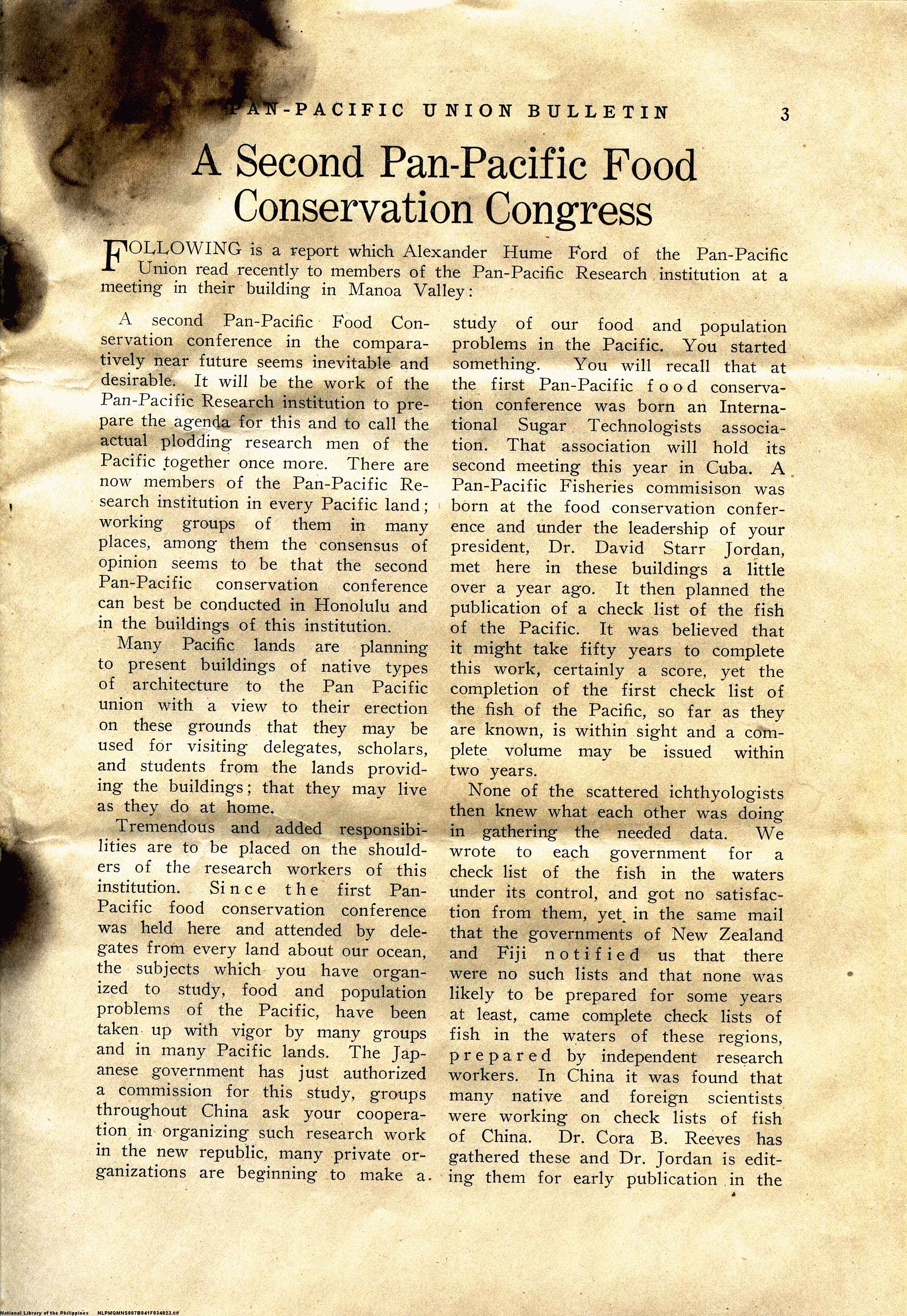 PAN-PACIFIC UNION BULLETIN 3

A Second Pan-Pacific Food Conservation Congress

FOLLOWING is a report which Alexander Hume Ford of the Pan-Pacific Union read recently to members of the Pan-Pacific Research institution at a meeting in their building in Manoa Valley:

A second Pan-Pacific Food Conservation conference in the comparatively near future seems inevitable and desirable. It will be the work of the Pan-Pacific Research institution to prepare the agenda for this and to call the actual plodding research men of the Pacific together once more. There are now members of the Pan-Pacific Research institution in every Pacific land; working groups of them in many places, among them the consensus of opinion seems to be that the second Pan-Pacific conservation conference can best be conducted in Honolulu and in the buildings of this institution.

Many Pacific lands are planning to present buildings of native types of architecture to the Pan Pacific union with a view to their erection on these grounds that they may be used for visiting delegates, scholars, and students from the lands providing the buildings; that they may live as they do at home.

Tremendous and added responsibilities are to be placed on the shoulders of the research workers of this institution. Since the first Pan-Pacific food conservation conference was held here and attended by delegates from every land about our ocean, the subjects which you have organized to study, food and population problems of the Pacific, have been taken up with vigor by many groups and in many Pacific lands. The Japanese government has just authorized a commission for this study, groups throughout China ask your cooperation in organizing such research work in the new republic, many private organizations are beginning to make a study of our food and population problems in the Pacific. You started something. You will recall that at the first Pan-Pacific food conservation conference was born an International Sugar Technologists association. That association will hold its second meeting this year in Cuba. A Pan-Pacific Fisheries commisison was born at the food conservation conference and under the leadership of your president, Dr. David Starr Jordan, met here in these buildings a little over a year ago. It then planned the publication of a check list of the fish of the Pacific. It was believed that it might take fifty years to complete this work, certainly a score, yet the completion of the first check list of the fish of the Pacific, so far as they are known, is within sight and a complete volume may be issued within two years.

None of the scattered ichthyologists then knew what each other was doing in gathering the needed data. We wrote to each government for a check list of the fish in the waters under its control, and got no satisfaction from them, yet in the same mail that the governments of New Zealand and Fiji notified us that there were no such lists and that none was likely to be prepared for some years at least, came complete check lists of fish in the waters of these regions, prepared by independent research workers. In China it was found that many native and foreign scientists were working on check lists of fish of China. Dr. Cora B. Reeves has gathered these and Dr. Jordan is editing them for early publication in the

National Library of the Philippines NLPMQMNS007B041F034023.tif